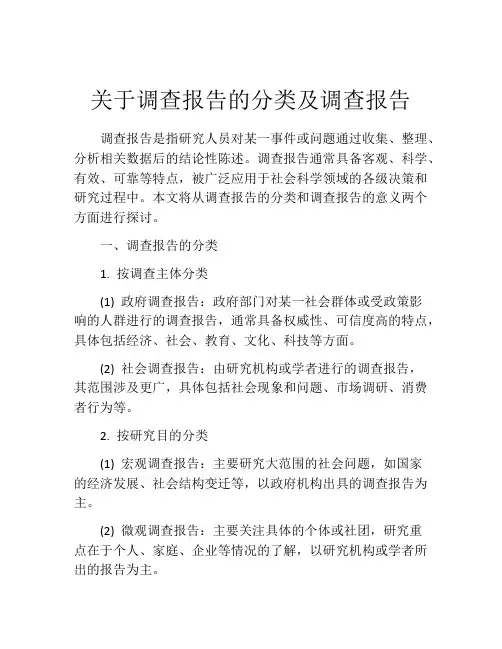 关于调查报告的分类及调查报告

调查报告是指研究人员对某一事件或问题通过收集、整理、分析相关数据后的结论性陈述。调查报告通常具备客观、科学、有效、可靠等特点，被广泛应用于社会科学领域的各级决策和研究过程中。本文将从调查报告的分类和调查报告的意义两个方面进行探讨。

一、调查报告的分类

1. 按调查主体分类

(1) 政府调查报告：政府部门对某一社会群体或受政策影响的人群进行的调查报告，通常具备权威性、可信度高的特点，具体包括经济、社会、教育、文化、科技等方面。

(2) 社会调查报告：由研究机构或学者进行的调查报告，其范围涉及更广，具体包括社会现象和问题、市场调研、消费者行为等。

2. 按研究目的分类

(1) 宏观调查报告：主要研究大范围的社会问题，如国家的经济发展、社会结构变迁等，以政府机构出具的调查报告为主。

(2) 微观调查报告：主要关注具体的个体或社团，研究重点在于个人、家庭、企业等情况的了解，以研究机构或学者所出的报告为主。